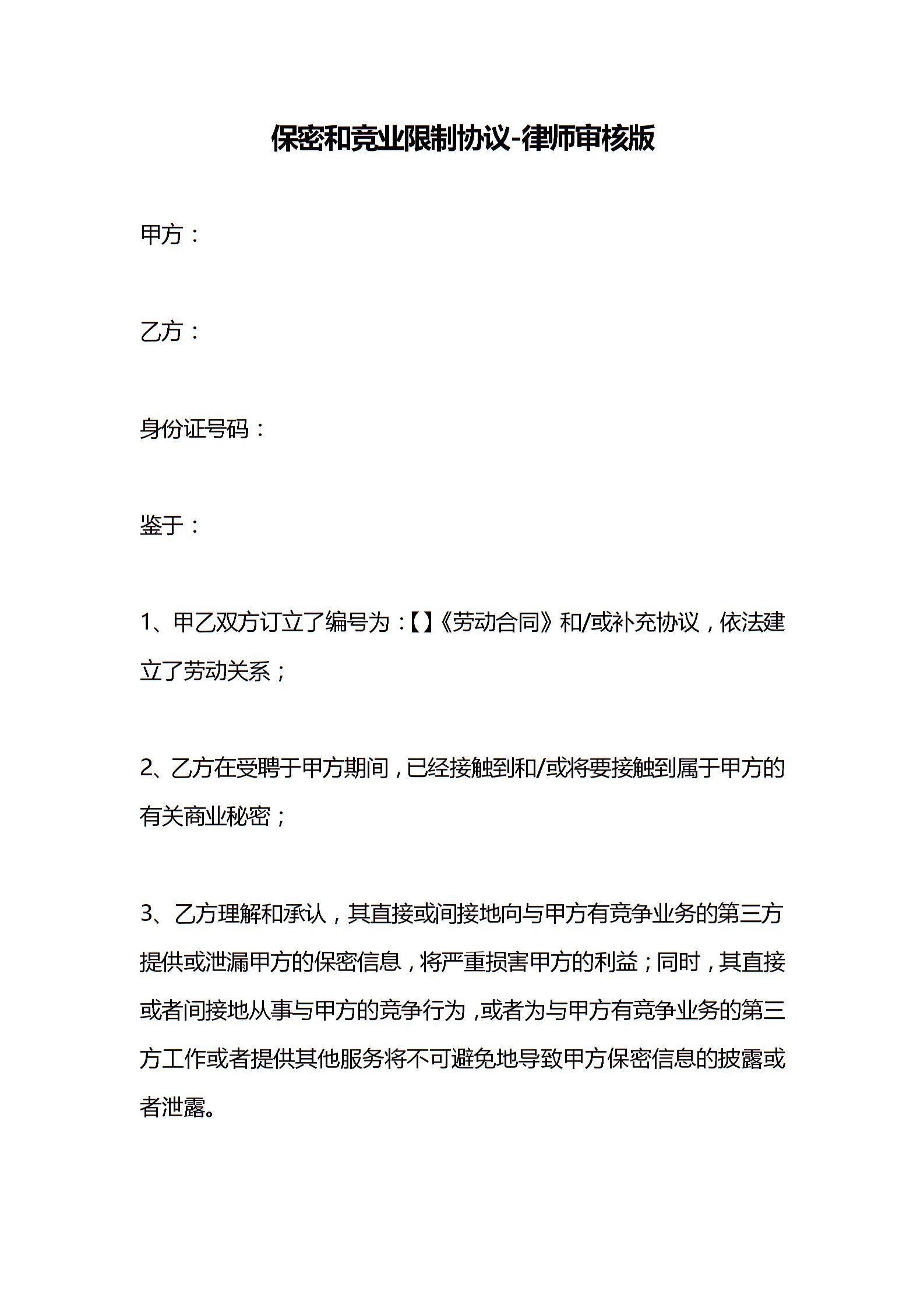 保密和竞业限制协议-律师审核版

甲方：

乙方：

身份证号码：

鉴于：

1、甲乙双方订立了编号为：【】《劳动合同》和/或补充协议，依法建立了劳动关系；

2、乙方在受聘于甲方期间，已经接触到和/或将要接触到属于甲方的有关商业秘密；

3、乙方理解和承认，其直接或间接地向与甲方有竞争业务的第三方提供或泄漏甲方的保密信息，将严重损害甲方的利益；同时，其直接或者间接地从事与甲方的竞争行为，或者为与甲方有竞争业务的第三方工作或者提供其他服务将不可避免地导致甲方保密信息的披露或者泄露。